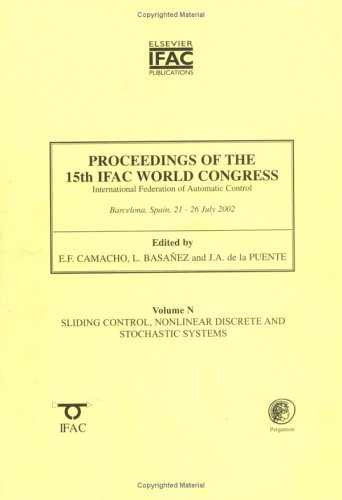 Copyrighted Material

ELSEVIER
IFAC
PUBLICATIONS

PROCEEDINGS OF THE
15th IFAC WORLD CONGRESS
International Federation of Automatic Control

Barcelona, Spain, 21 - 26 July 2002

Edited by
E.F. CAMACHO, L. BASAÑEZ and J.A. de la PUENTE

Volume N
SLIDING CONTROL, NONLINEAR DISCRETE AND STOCHASTIC SYSTEMS

IFAC

Pergamon

Copyrighted Material